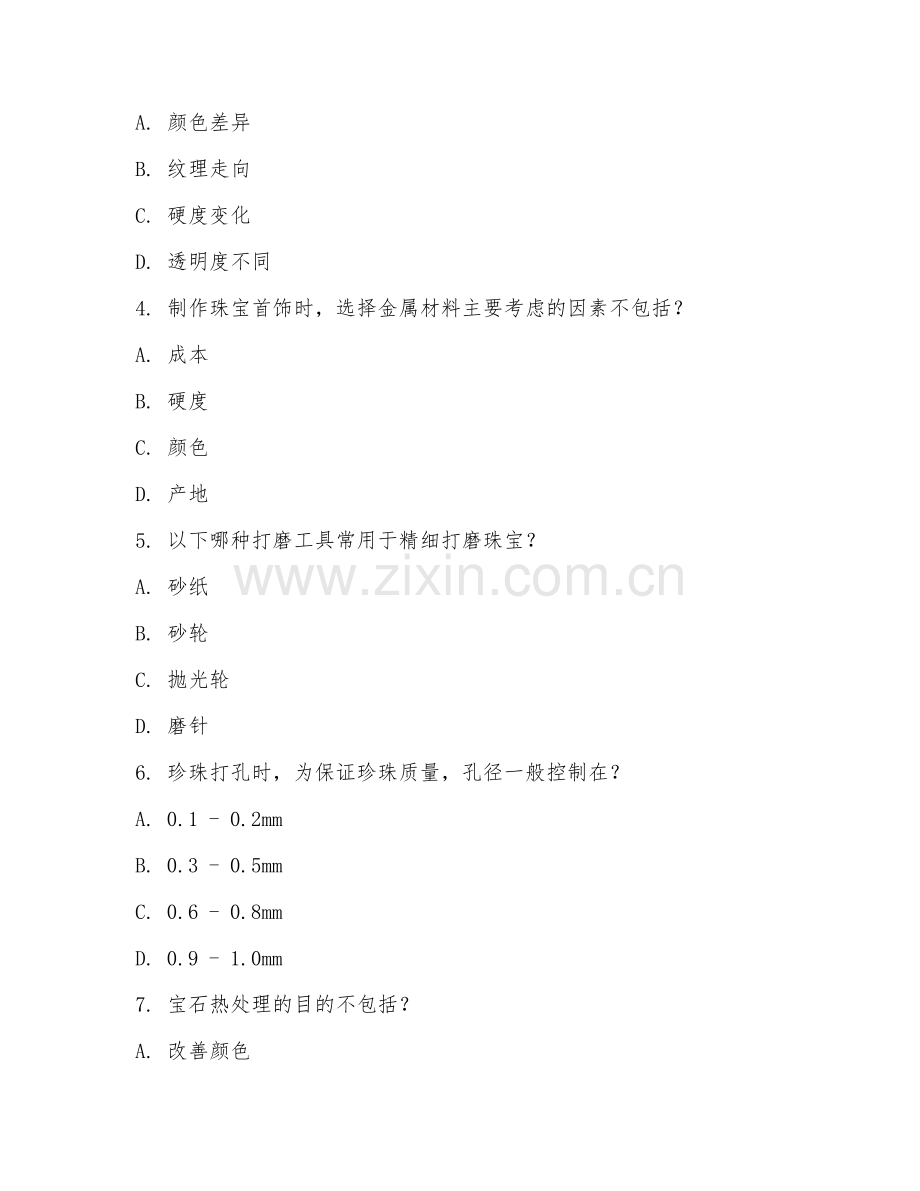 A. 颜色差异

B. 纹理走向

C. 硬度变化

D. 透明度不同

4. 制作珠宝首饰时，选择金属材料主要考虑的因素不包括？

A. 成本

B. 硬度

C. 颜色

D. 产地

5. 以下哪种打磨工具常用于精细打磨珠宝？

www.zixin.com.cn

A. 砂纸

B. 砂轮

C. 抛光轮

D. 磨针

6. 珍珠打孔时，为保证珍珠质量，孔径一般控制在？

A. 0.1 - 0.2mm

B. 0.3 - 0.5mm

C. 0.6 - 0.8mm

D. 0.9 - 1.0mm

7. 宝石热处理的目的不包括？

A. 改善颜色